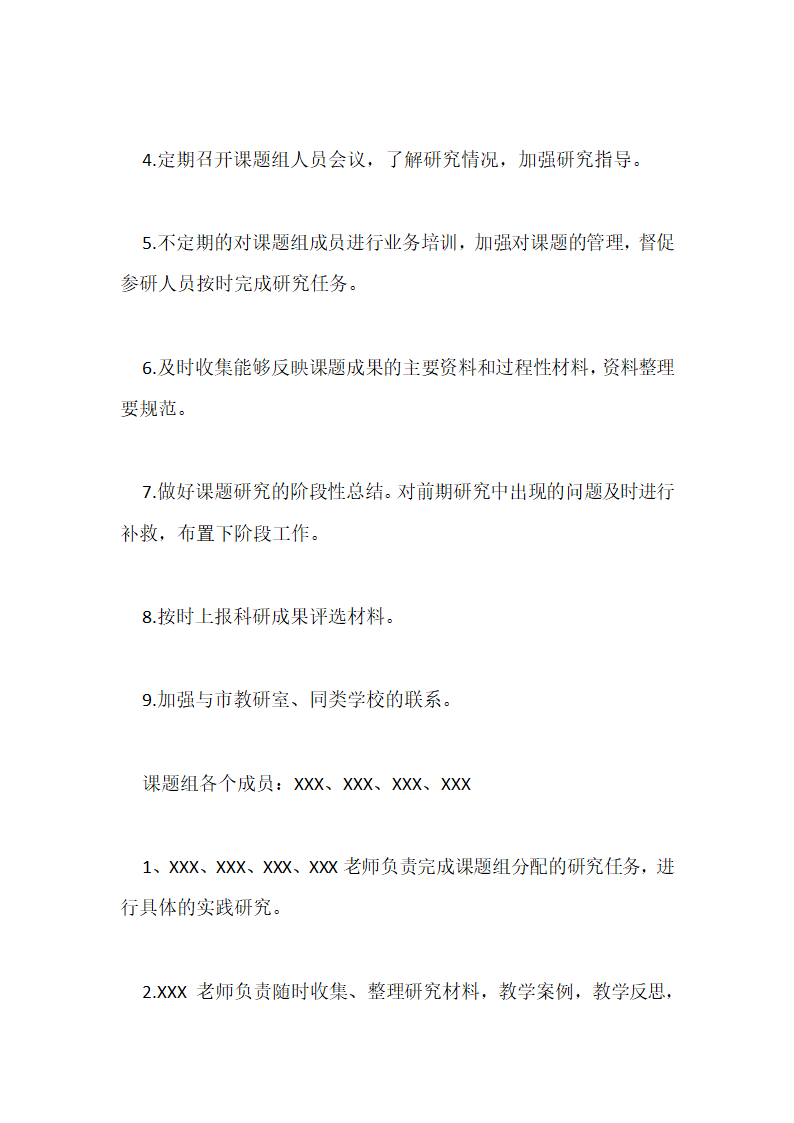 4.定期召开课题组人员会议，了解研究情况，加强研究指导。

5.不定期的对课题组成员进行业务培训，加强对课题的管理，督促参研人员按时完成研究任务。

6.及时收集能够反映课题成果的主要资料和过程性材料，资料整理要规范。

7.做好课题研究的阶段性总结。对前期研究中出现的问题及时进行补救，布置下阶段工作。

8.按时上报科研成果评选材料。

9.加强与市教研室、同类学校的联系。

课题组各个成员：XXX、XXX、XXX、XXX

1、XXX、XXX、XXX、XXX 老师负责完成课题组分配的研究任务，进行具体的实践研究。

2.XXX 老师负责随时收集、整理研究材料，教学案例，教学反思，